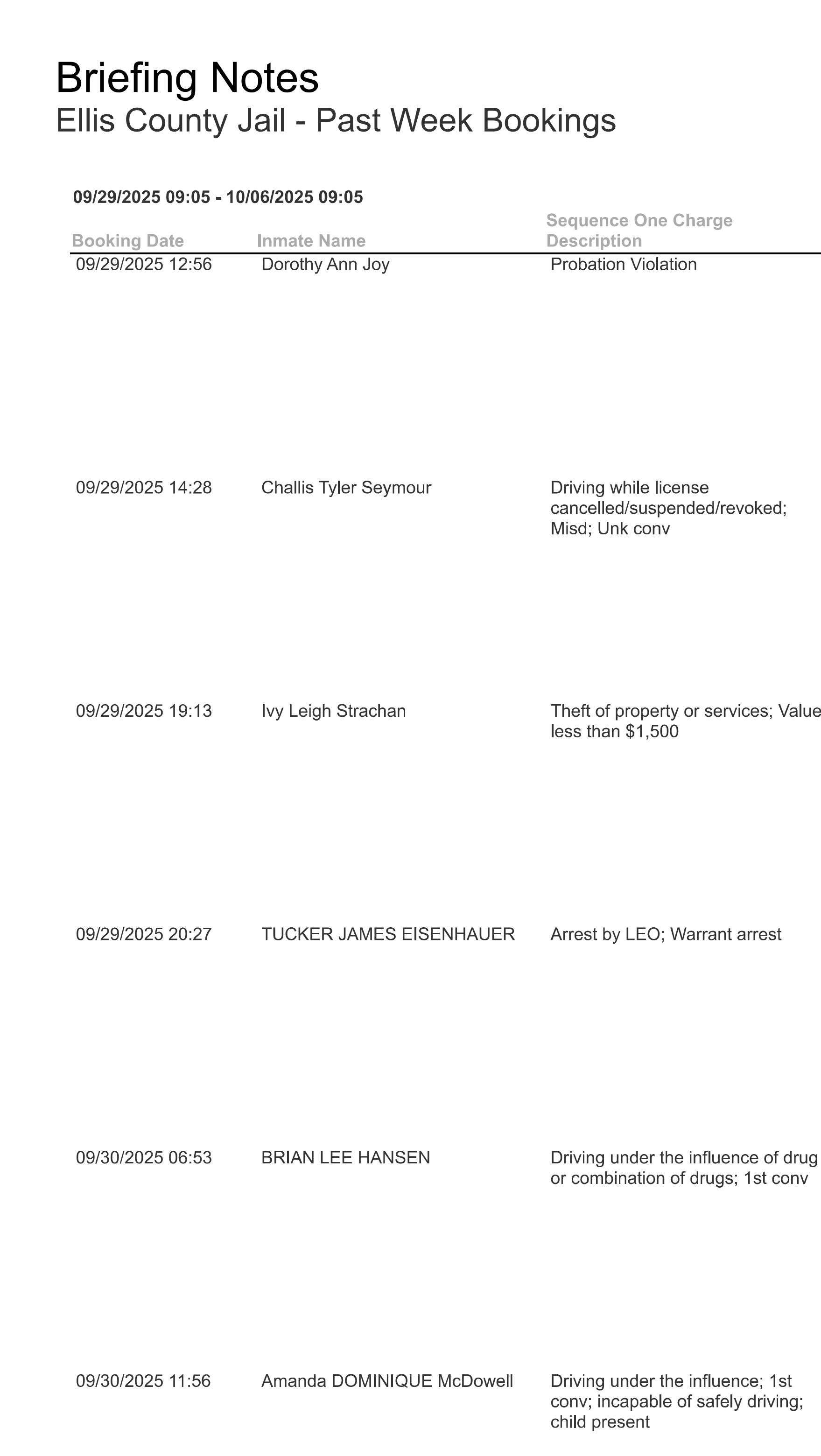 Briefing Notes
Ellis County Jail - Past Week Bookings

09/29/2025 09:05 - 10/06/2025 09:05

| Booking Date | Inmate Name | Sequence One Charge Description |
|---|---|---|
| 09/29/2025 12:56 | Dorothy Ann Joy | Probation Violation |
| 09/29/2025 14:28 | Challis Tyler Seymour | Driving while license cancelled/suspended/revoked; Misd; Unk conv |
| 09/29/2025 19:13 | Ivy Leigh Strachan | Theft of property or services; Value less than $1,500 |
| 09/29/2025 20:27 | TUCKER JAMES EISENHAUER | Arrest by LEO; Warrant arrest |
| 09/30/2025 06:53 | BRIAN LEE HANSEN | Driving under the influence of drug or combination of drugs; 1st conv |
| 09/30/2025 11:56 | Amanda DOMINIQUE McDowell | Driving under the influence; 1st conv; incapable of safely driving; child present |